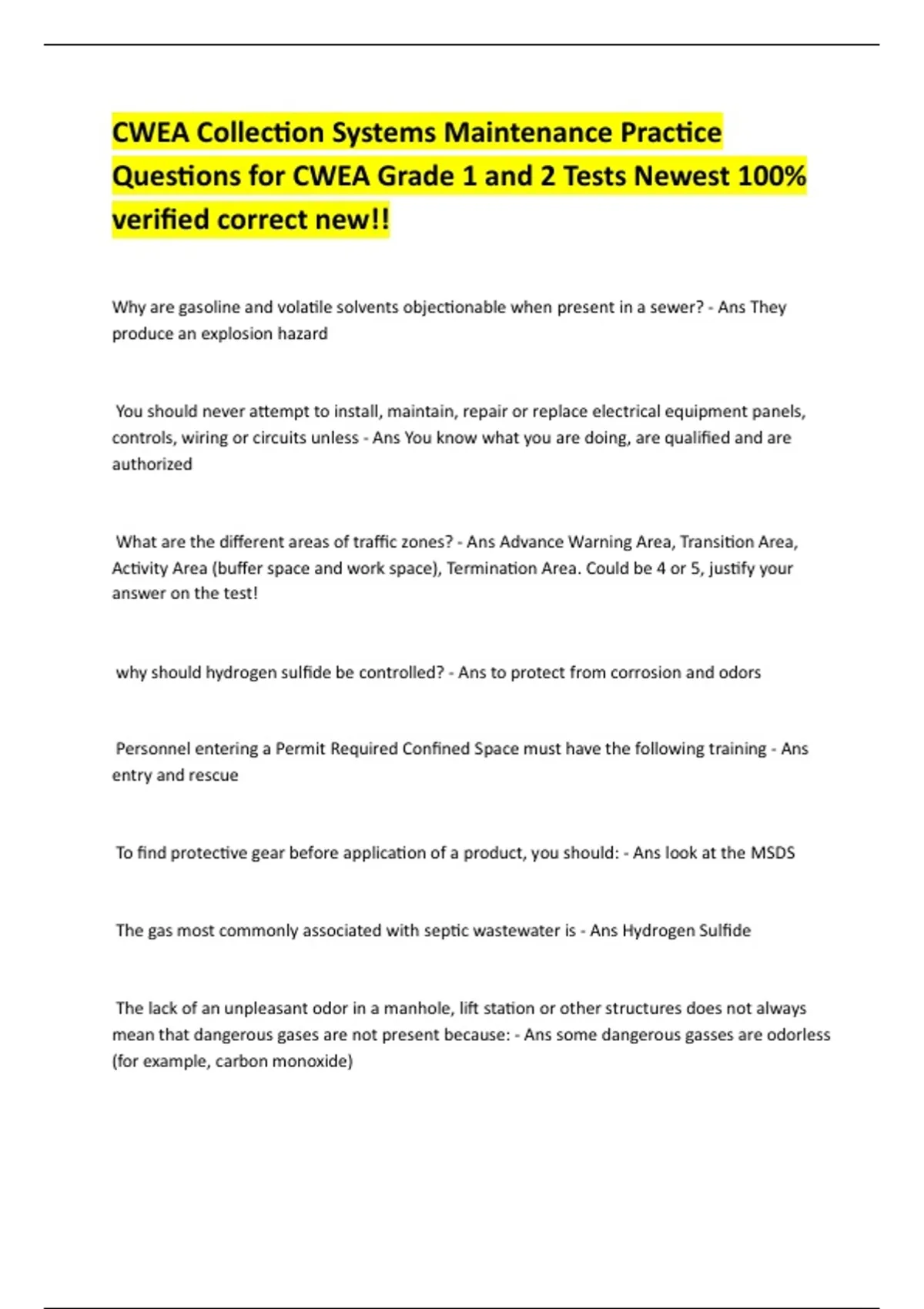 CWEA Collection Systems Maintenance Practice Questions for CWEA Grade 1 and 2 Tests Newest 100% verified correct new!!

Why are gasoline and volatile solvents objectionable when present in a sewer? - Ans They produce an explosion hazard

You should never attempt to install, maintain, repair or replace electrical equipment panels, controls, wiring or circuits unless - Ans You know what you are doing, are qualified and are authorized

What are the different areas of traffic zones? - Ans Advance Warning Area, Transition Area, Activity Area (buffer space and work space), Termination Area. Could be 4 or 5, justify your answer on the test!

why should hydrogen sulfide be controlled? - Ans to protect from corrosion and odors

Personnel entering a Permit Required Confined Space must have the following training - Ans entry and rescue

To find protective gear before application of a product, you should: - Ans look at the MSDS

The gas most commonly associated with septic wastewater is - Ans Hydrogen Sulfide

The lack of an unpleasant odor in a manhole, lift station or other structures does not always mean that dangerous gases are not present because: - Ans some dangerous gasses are odorless (for example, carbon monoxide)